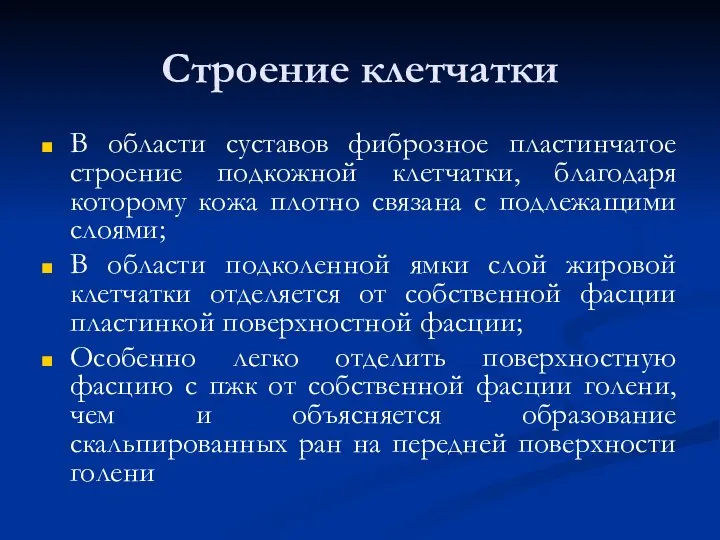 Строение клетчатки

В области суставов фиброзное пластинчатое строение подкожной клетчатки, благодаря которому кожа плотно связана с подлежащими слоями;

В области подколенной ямки слой жировой клетчатки отделяется от собственной фасции пластинкой поверхностной фасции;

Особенно легко отделить поверхностную фасцию с пжк от собственной фасции голени, чем и объясняется образование скальпированных ран на передней поверхности голени